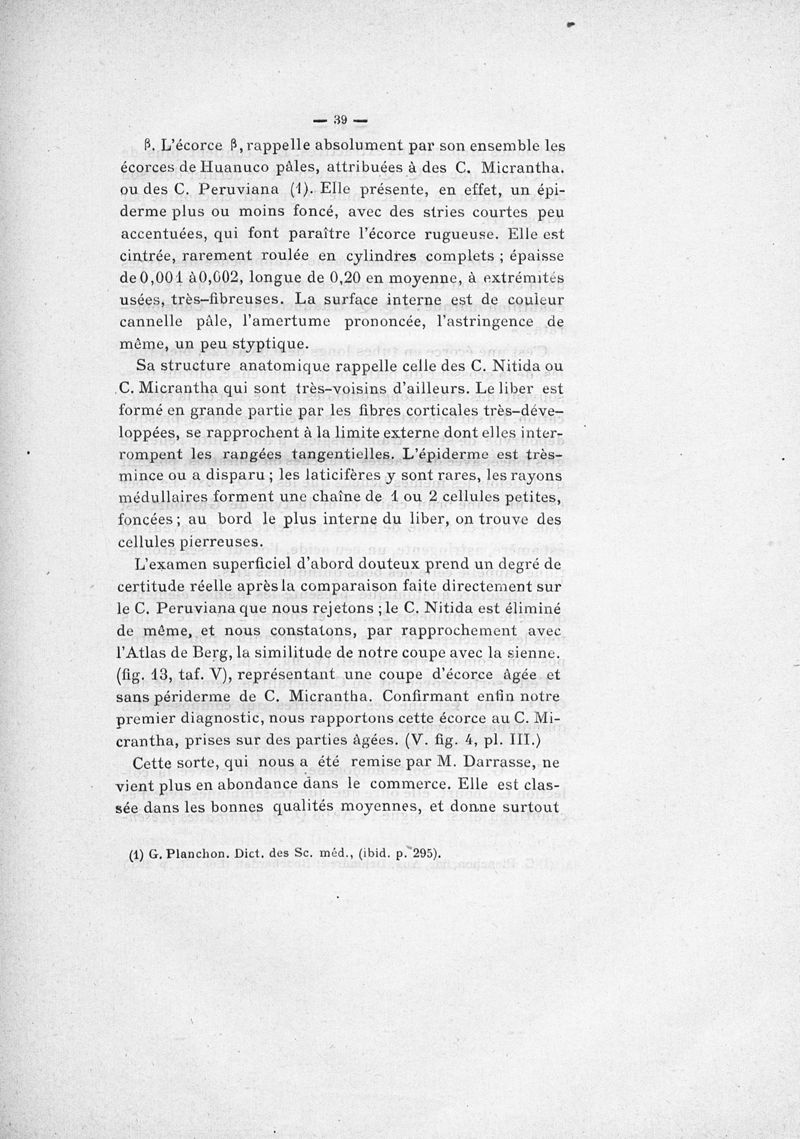 — 39 —

β. L'écorce β, rappelle absolument par son ensemble les écorces de Huanuco pâles, attribuées à des C. Micrantha. ou des C. Peruviana (1). Elle présente, en effet, un épiderme plus ou moins foncé, avec des stries courtes peu accentuées, qui font paraître l'écorce rugueuse. Elle est cintrée, rarement roulée en cylindres complets ; épaisse de 0,001 à 0,002, longue de 0,20 en moyenne, à extrémités usées, très-fibreuses. La surface interne est de couleur cannelle pâle, l'amertume prononcée, l'astringence de même, un peu styptique.

Sa structure anatomique rappelle celle des C. Nitida ou C. Micrantha qui sont très-voisins d'ailleurs. Le liber est formé en grande partie par les fibres corticales très-développées, se rapprochent à la limite externe dont elles interrompent les rangées tangentielles. L'épiderme est très-mince ou a disparu ; les laticifères y sont rares, les rayons médullaires forment une chaîne de 1 ou 2 cellules petites, foncées ; au bord le plus interne du liber, on trouve des cellules pierreuses.

L'examen superficiel d'abord douteux prend un degré de certitude réelle après la comparaison faite directement sur le C. Peruviana que nous rejetons ; le C. Nitida est éliminé de même, et nous constatons, par rapprochement avec l'Atlas de Berg, la similitude de notre coupe avec la sienne. (fig. 13, taf. V), représentant une coupe d'écorce âgée et sans périderme de C. Micrantha. Confirmant enfin notre premier diagnostic, nous rapportons cette écorce au C. Micrantha, prises sur des parties âgées. (V. fig. 4, pl. III.)

Cette sorte, qui nous a été remise par M. Darrasse, ne vient plus en abondance dans le commerce. Elle est classée dans les bonnes qualités moyennes, et donne surtout

(1) G. Planchon. Dict. des Sc. méd., (ibid. p. 295).